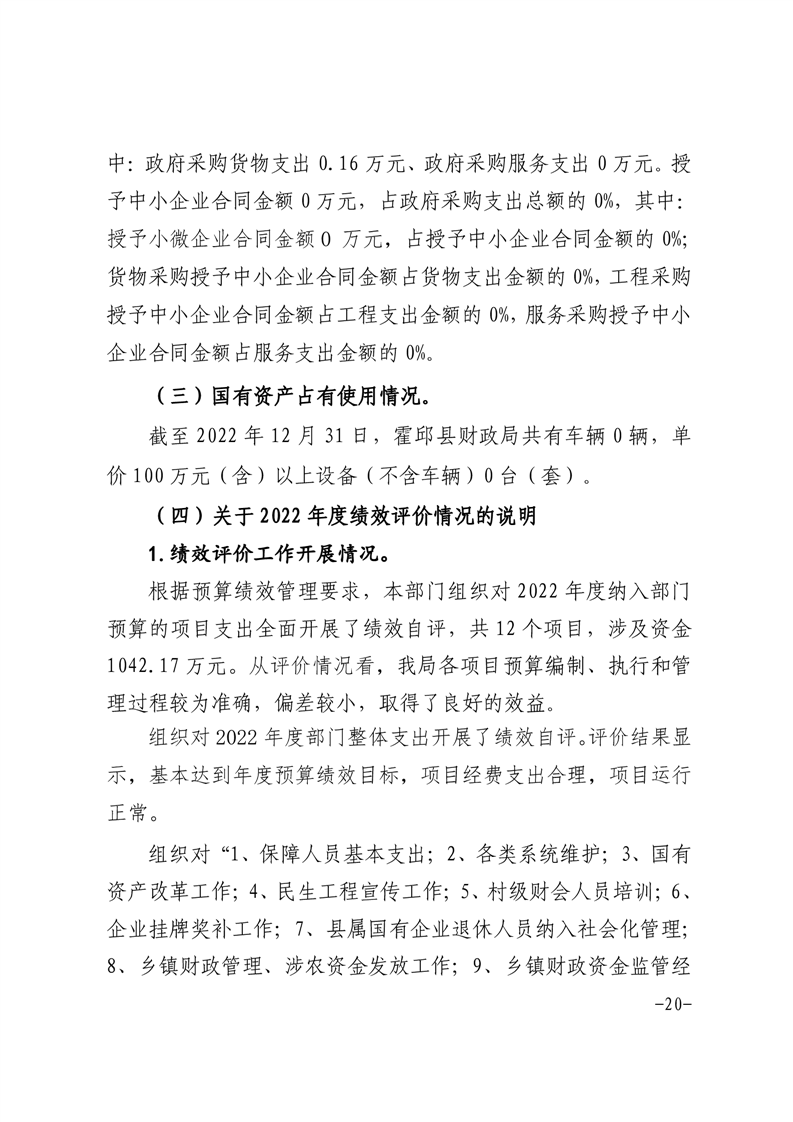 中：政府采购货物支出 0.16 万元、政府采购服务支出 0 万元。授予中小企业合同金额 0 万元，占政府采购支出总额的 0%，其中：授予小微企业合同金额 0 万元，占授予中小企业合同金额的 0%；货物采购授予中小企业合同金额占货物支出金额的 0%，工程采购授予中小企业合同金额占工程支出金额的 0%，服务采购授予中小企业合同金额占服务支出金额的 0%。

（三）国有资产占有使用情况。

截至 2022 年 12 月 31 日，霍邱县财政局共有车辆 0 辆，单价 100 万元（含）以上设备（不含车辆）0 台（套）。

（四）关于 2022 年度绩效评价情况的说明

1.绩效评价工作开展情况。

根据预算绩效管理要求，本部门组织对 2022 年度纳入部门预算的项目支出全面开展了绩效自评，共 12 个项目，涉及资金 1042.17 万元。从评价情况看，我局各项目预算编制、执行和管理过程较为准确，偏差较小，取得了良好的效益。

组织对 2022 年度部门整体支出开展了绩效自评。评价结果显示，基本达到年度预算绩效目标，项目经费支出合理，项目运行正常。

组织对“1、保障人员基本支出；2、各类系统维护；3、国有资产改革工作；4、民生工程宣传工作；5、村级财会人员培训；6、企业挂牌奖补工作；7、县属国有企业退休人员纳入社会化管理；8、乡镇财政管理、涉农资金发放工作；9、乡镇财政资金监管经

-20-